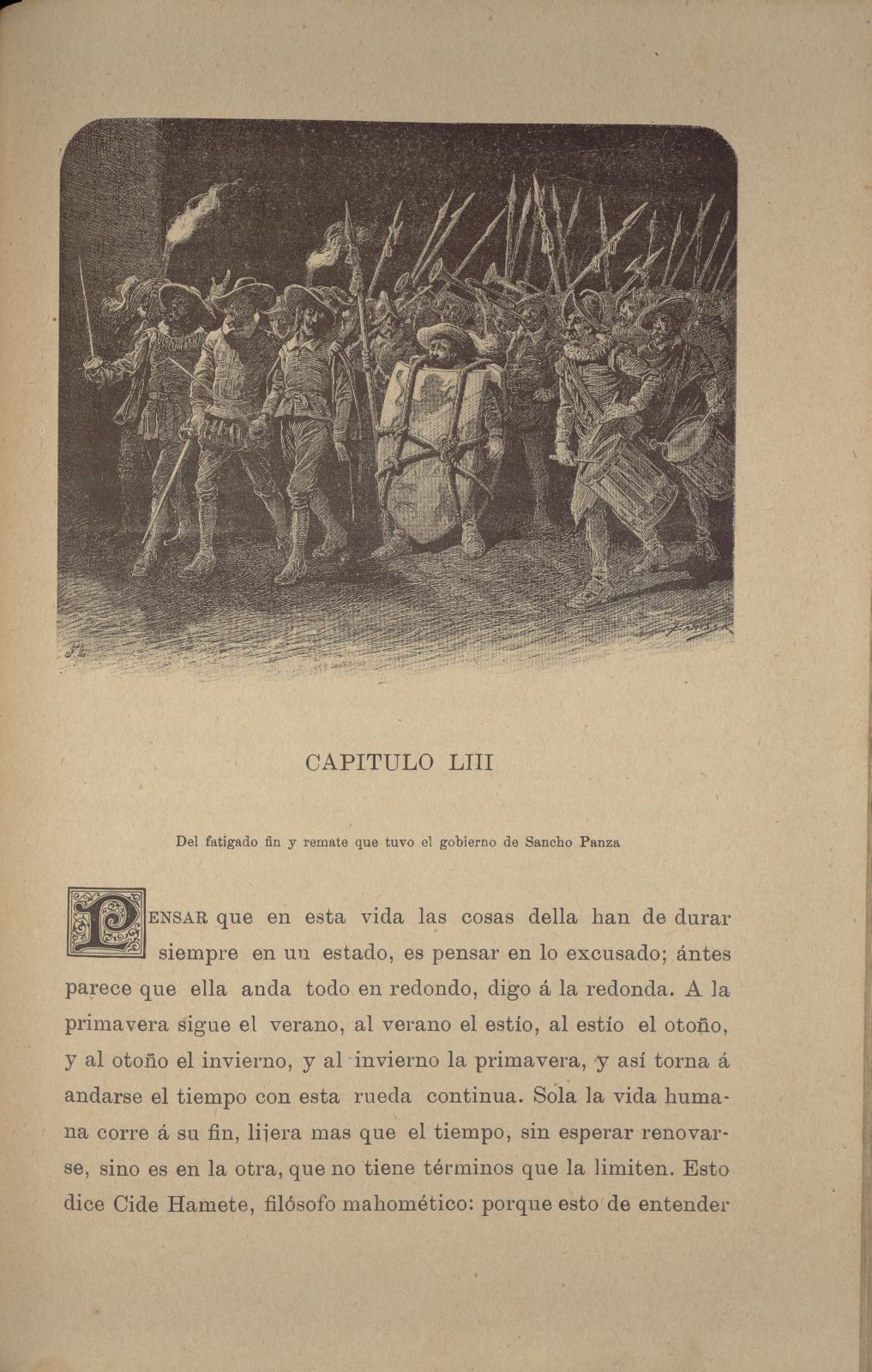 CAPITULO LIII

Del fatigado fin y remate que tuvo el gobierno de Sancho Panza

PENSAR que en esta vida las cosas della han de durar siempre en un estado, es pensar en lo excusado; ántes parece que ella anda todo en redondo, digo á la redonda. A la primavera sigue el verano, al verano el estío, al estío el otoño, y al otoño el invierno, y al invierno la primavera, y así torna á andarse el tiempo con esta rueda continua. Sola la vida humana corre á su fin, lijera mas que el tiempo, sin esperar renovarse, sino es en la otra, que no tiene términos que la limiten. Esto dice Cide Hamete, filósofo mahomético: porque esto de entender